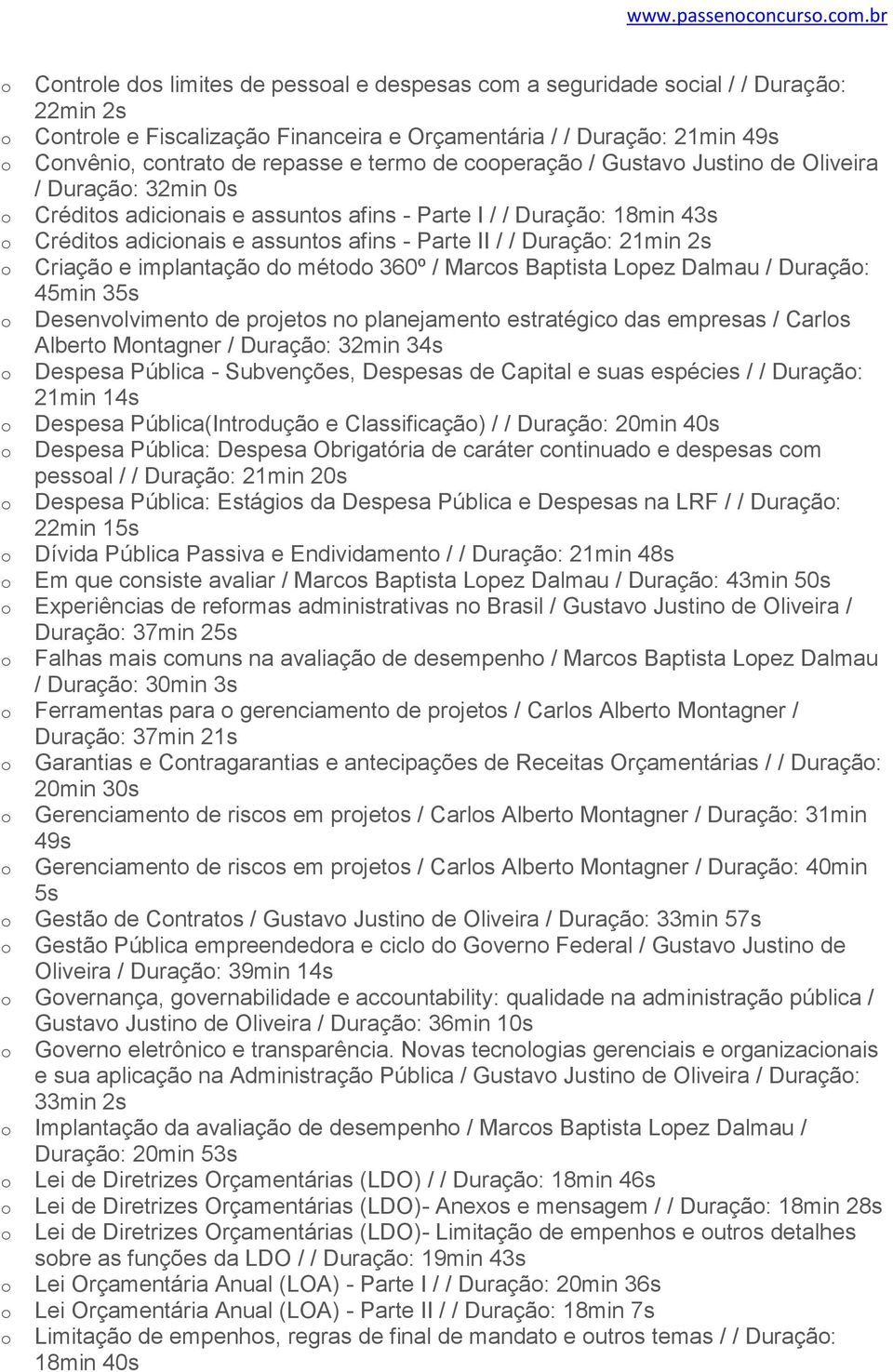 www.passenoconcurso.com.br

o Controle dos limites de pessoal e despesas com a seguridade social / / Duração: 22min 2s
o Controle e Fiscalização Financeira e Orçamentária / / Duração: 21min 49s
o Convênio, contrato de repasse e termo de cooperação / Gustavo Justino de Oliveira / Duração: 32min 0s
o Créditos adicionais e assuntos afins - Parte I / / Duração: 18min 43s
o Créditos adicionais e assuntos afins - Parte II / / Duração: 21min 2s
o Criação e implantação do método 360º / Marcos Baptista Lopez Dalmau / Duração: 45min 35s
o Desenvolvimento de projetos no planejamento estratégico das empresas / Carlos Alberto Montagner / Duração: 32min 34s
o Despesa Pública - Subvenções, Despesas de Capital e suas espécies / / Duração: 21min 14s
o Despesa Pública(Introdução e Classificação) / / Duração: 20min 40s
o Despesa Pública: Despesa Obrigatória de caráter continuado e despesas com pessoal / / Duração: 21min 20s
o Despesa Pública: Estágios da Despesa Pública e Despesas na LRF / / Duração: 22min 15s
o Dívida Pública Passiva e Endividamento / / Duração: 21min 48s
o Em que consiste avaliar / Marcos Baptista Lopez Dalmau / Duração: 43min 50s
o Experiências de reformas administrativas no Brasil / Gustavo Justino de Oliveira / Duração: 37min 25s
o Falhas mais comuns na avaliação de desempenho / Marcos Baptista Lopez Dalmau / Duração: 30min 3s
o Ferramentas para o gerenciamento de projetos / Carlos Alberto Montagner / Duração: 37min 21s
o Garantias e Contragarantias e antecipações de Receitas Orçamentárias / / Duração: 20min 30s
o Gerenciamento de riscos em projetos / Carlos Alberto Montagner / Duração: 31min 49s
o Gerenciamento de riscos em projetos / Carlos Alberto Montagner / Duração: 40min 5s
o Gestão de Contratos / Gustavo Justino de Oliveira / Duração: 33min 57s
o Gestão Pública empreendedora e ciclo do Governo Federal / Gustavo Justino de Oliveira / Duração: 39min 14s
o Governança, governabilidade e accountability: qualidade na administração pública / Gustavo Justino de Oliveira / Duração: 36min 10s
o Governo eletrônico e transparência. Novas tecnologias gerenciais e organizacionais e sua aplicação na Administração Pública / Gustavo Justino de Oliveira / Duração: 33min 2s
o Implantação da avaliação de desempenho / Marcos Baptista Lopez Dalmau / Duração: 20min 53s
o Lei de Diretrizes Orçamentárias (LDO) / / Duração: 18min 46s
o Lei de Diretrizes Orçamentárias (LDO)- Anexos e mensagem / / Duração: 18min 28s
o Lei de Diretrizes Orçamentárias (LDO)- Limitação de empenhos e outros detalhes sobre as funções da LDO / / Duração: 19min 43s
o Lei Orçamentária Anual (LOA) - Parte I / / Duração: 20min 36s
o Lei Orçamentária Anual (LOA) - Parte II / / Duração: 18min 7s
o Limitação de empenhos, regras de final de mandato e outros temas / / Duração: 18min 40s